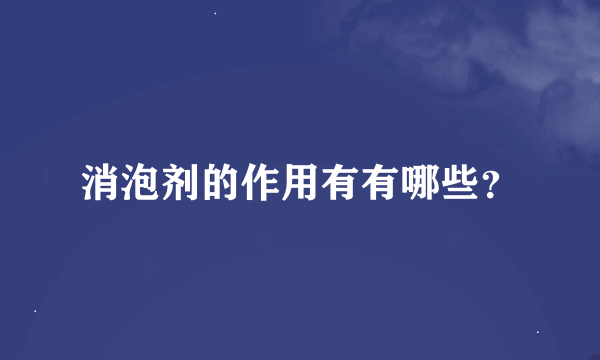 消泡剂的作用有有哪些?